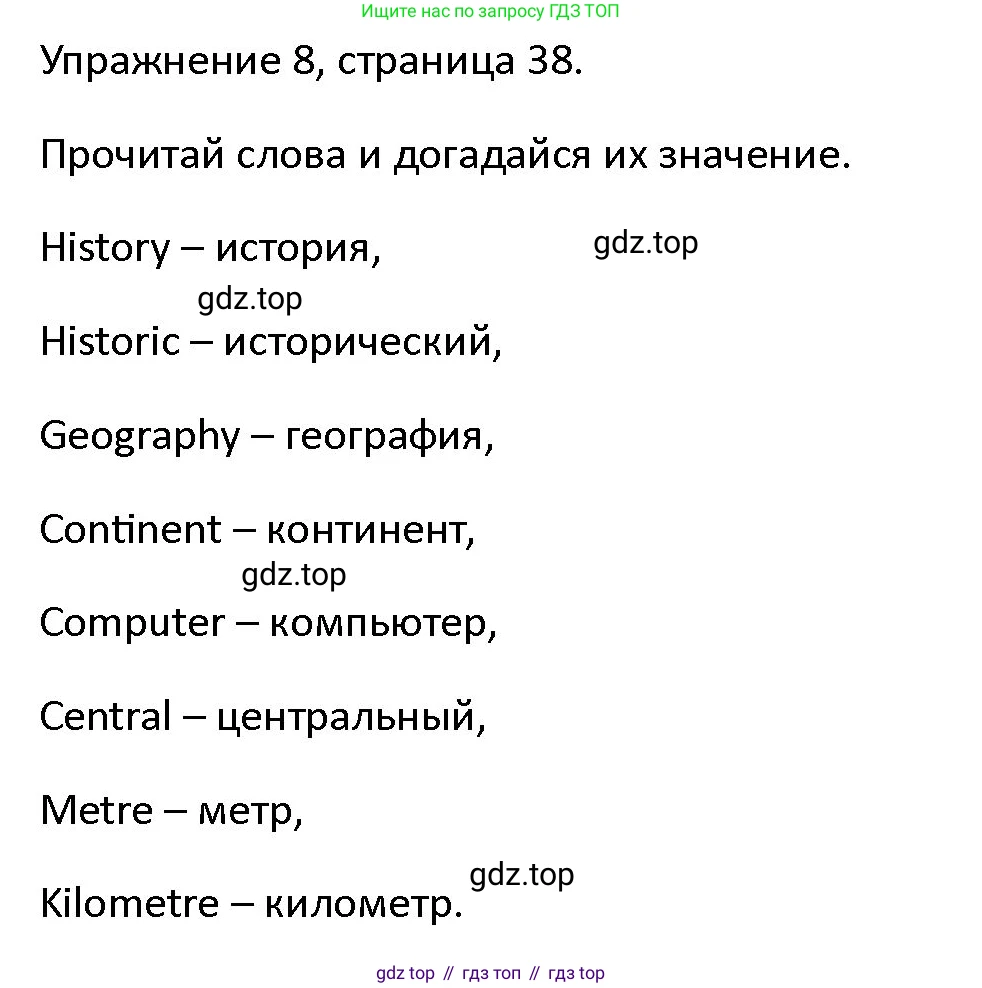 Ищите нас по запросу ГДЗ ТОП

Упражнение 8, страница 38.

Прочитай слова и догадайся их значение.

History – история,

gdz.top

gdz.top

Historic – исторический,

Geography – география,

Continent – континент,

gdz.top

Computer – компьютер,

Central – центральный,

Metre – метр,

gdz.top

Kilometre – километр.

gdz top // гдз топ // гдз top